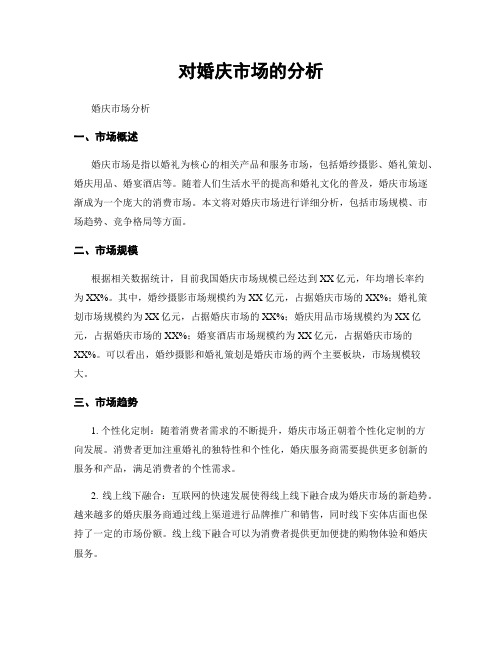 对婚庆市场的分析

婚庆市场分析

一、市场概述

婚庆市场是指以婚礼为核心的相关产品和服务市场，包括婚纱摄影、婚礼策划、婚庆用品、婚宴酒店等。随着人们生活水平的提高和婚礼文化的普及，婚庆市场逐渐成为一个庞大的消费市场。本文将对婚庆市场进行详细分析，包括市场规模、市场趋势、竞争格局等方面。

二、市场规模

根据相关数据统计，目前我国婚庆市场规模已经达到XX亿元，年均增长率约为XX%。其中，婚纱摄影市场规模约为XX亿元，占据婚庆市场的XX%；婚礼策划市场规模约为XX亿元，占据婚庆市场的XX%；婚庆用品市场规模约为XX亿元，占据婚庆市场的XX%；婚宴酒店市场规模约为XX亿元，占据婚庆市场的XX%。可以看出，婚纱摄影和婚礼策划是婚庆市场的两个主要板块，市场规模较大。

三、市场趋势

1. 个性化定制：随着消费者需求的不断提升，婚庆市场正朝着个性化定制的方向发展。消费者更加注重婚礼的独特性和个性化，婚庆服务商需要提供更多创新的服务和产品，满足消费者的个性需求。

2. 线上线下融合：互联网的快速发展使得线上线下融合成为婚庆市场的新趋势。越来越多的婚庆服务商通过线上渠道进行品牌推广和销售，同时线下实体店面也保持了一定的市场份额。线上线下融合可以为消费者提供更加便捷的购物体验和婚庆服务。